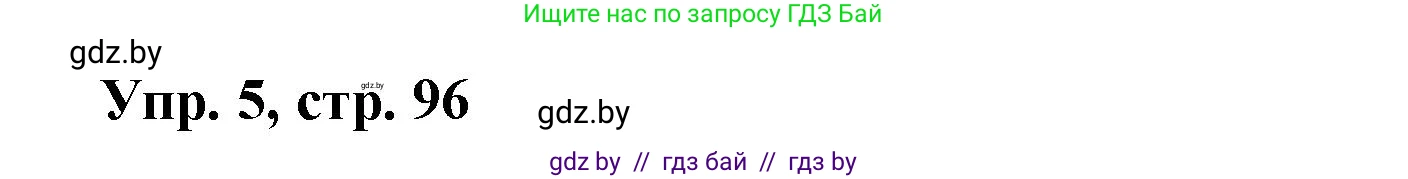 Ищите нас по запросу ГДЗ Бай

gdz.by

gdz.by

Упр. 5, стр. 96

gdz.by

gdz by // гдз бай // гдз by